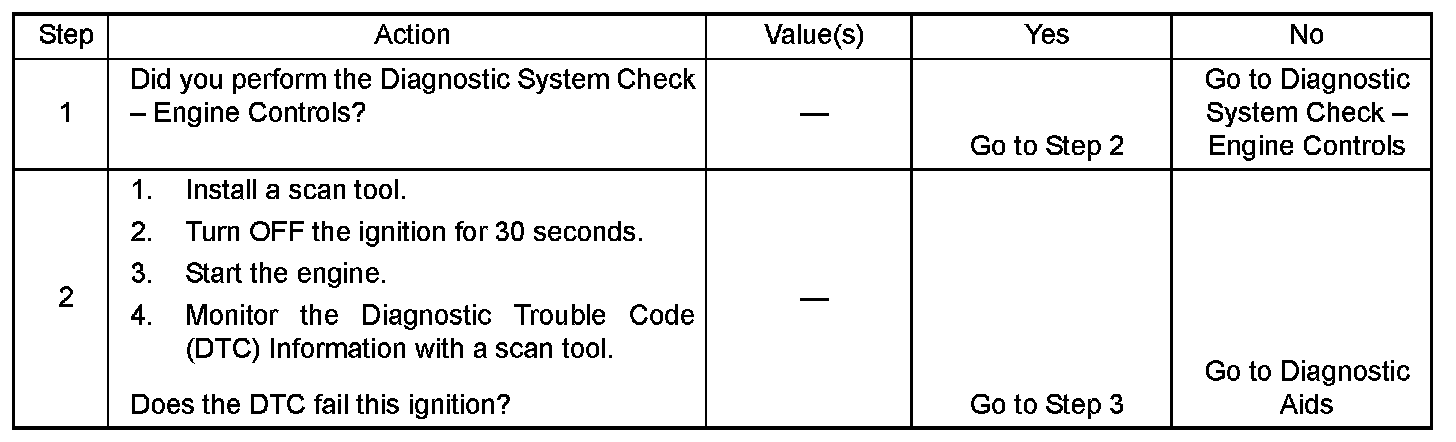 | Step | Action | Value(s) | Yes | No |
|---|---|---|---|---|
| 1 | Did you perform the Diagnostic System Check – Engine Controls? | — | Go to Step 2 | Go to Diagnostic System Check – Engine Controls |
| 2 | 1. Install a scan tool. 2. Turn OFF the ignition for 30 seconds. 3. Start the engine. 4. Monitor the Diagnostic Trouble Code (DTC) Information with a scan tool. Does the DTC fail this ignition? | — | Go to Step 3 | Go to Diagnostic Aids |